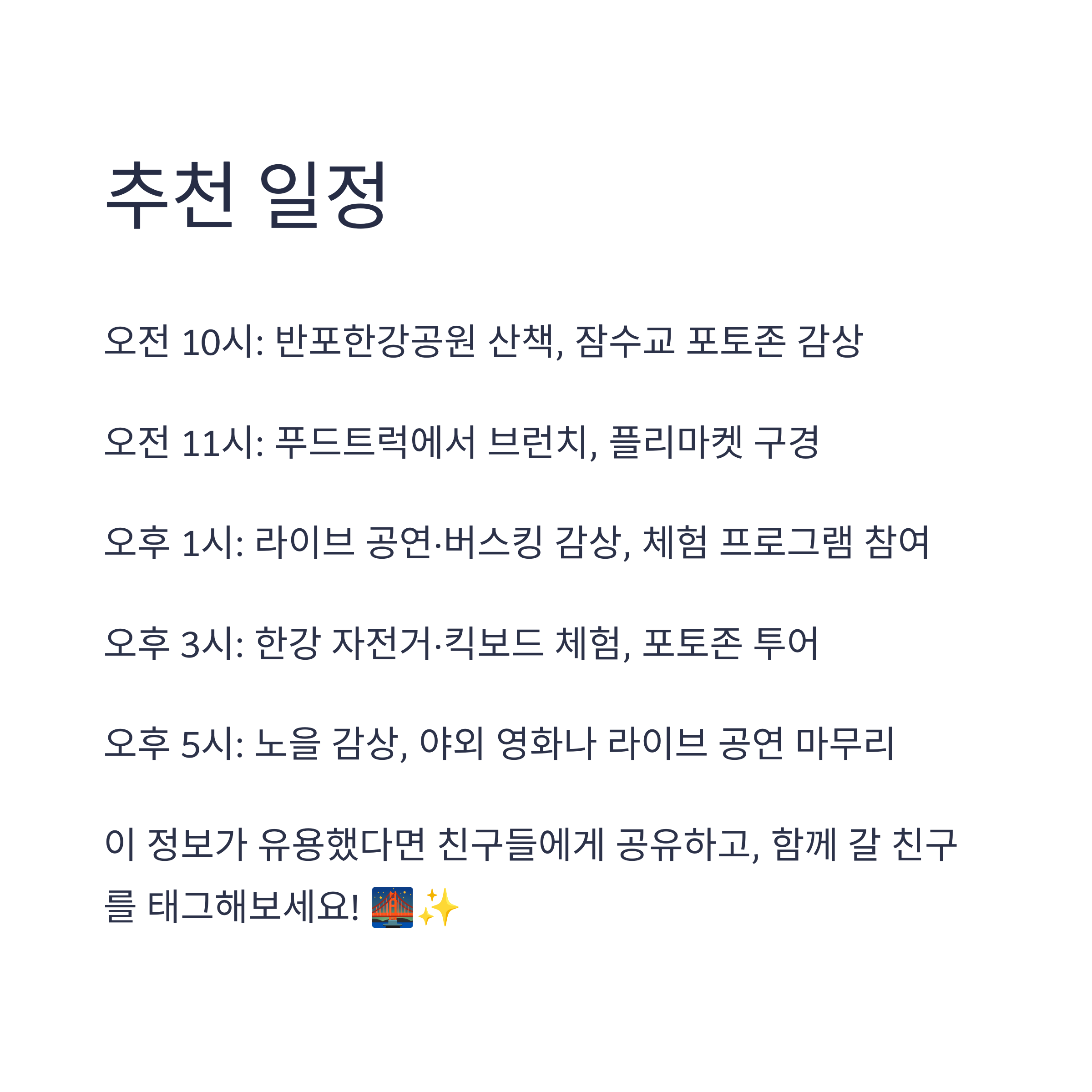 추천 일정

오전 10시: 반포한강공원 산책, 잠수교 포토존 감상

오전 11시: 푸드트럭에서 브런치, 플리마켓 구경

오후 1시: 라이브 공연·버스킹 감상, 체험 프로그램 참여

오후 3시: 한강 자전거·킥보드 체험, 포토존 투어

오후 5시: 노을 감상, 야외 영화나 라이브 공연 마무리

이 정보가 유용했다면 친구들에게 공유하고, 함께 갈 친구를 태그해보세요! 🌉✨